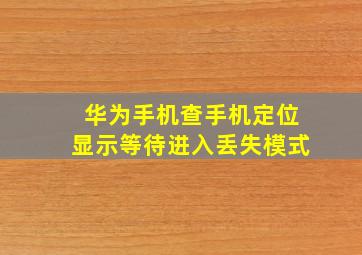 华为手机查手机定位
显示等待进入丢失模式